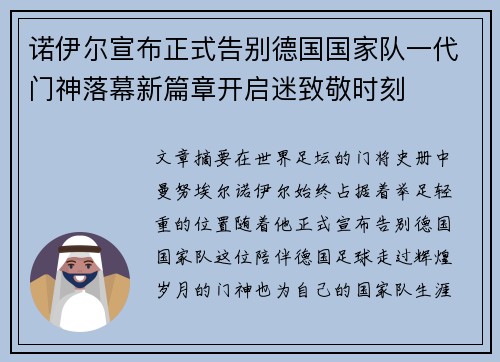 诺伊尔宣布正式告别德国国家队一代门神落幕新篇章开启迷致敬时刻

文章摘要在世界足坛的门将史册中曼努埃尔诺伊尔始终占据着举足轻重的位置随着他正式宣布告别德国国家队这位陪伴德国足球走过辉煌岁月的门神也为自己的国家队生涯